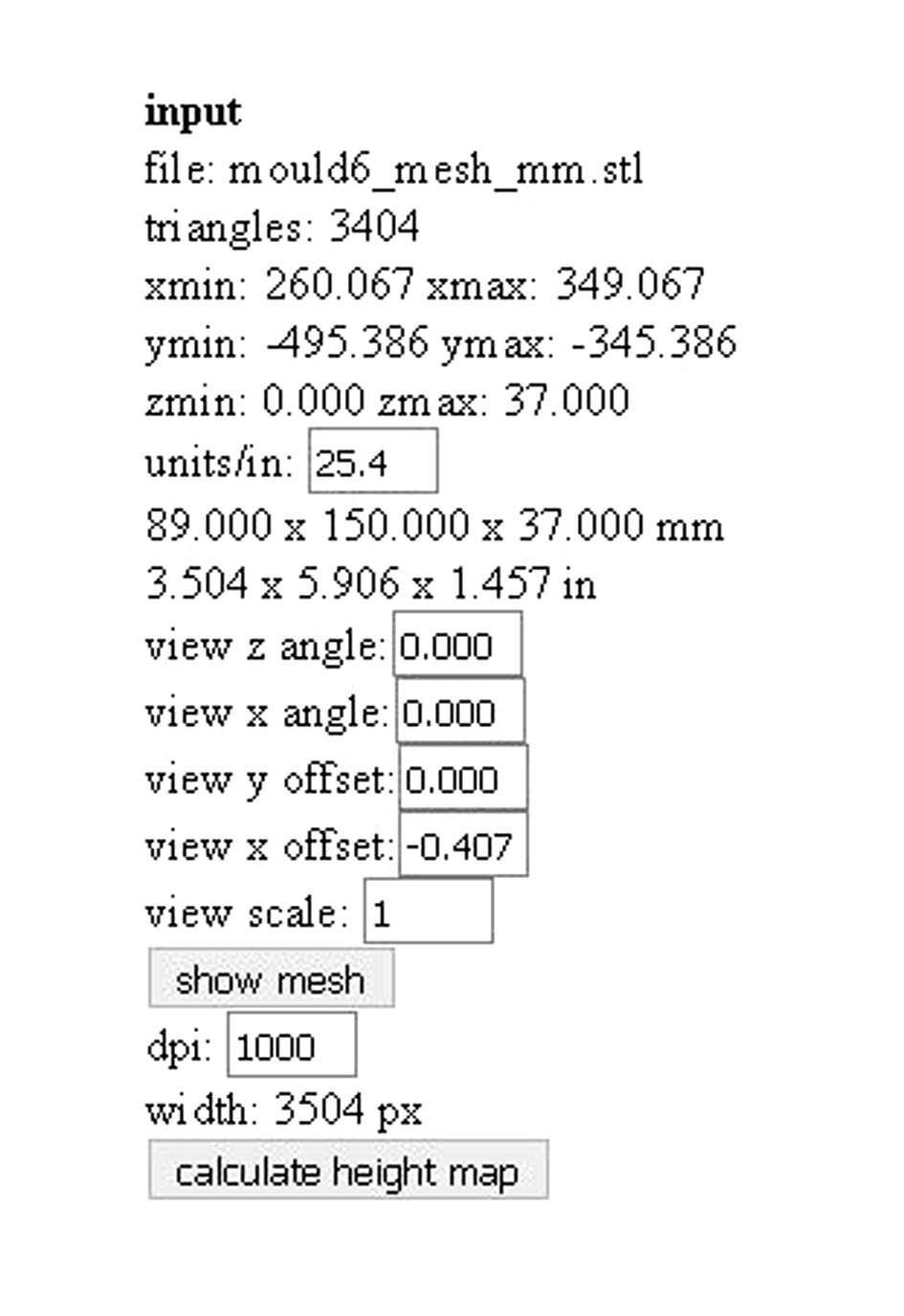 **input**
file: mould6_mesh_mm.stl
triangles: 3404
xmin: 260.067 xmax: 349.067
ymin: -495.386 ymax: -345.386
zmin: 0.000 zmax: 37.000
units/in: 25.4
89.000 x 150.000 x 37.000 mm
3.504 x 5.906 x 1.457 in
view z angle: 0.000
view x angle: 0.000
view y offset: 0.000
view x offset: -0.407
view scale: 1
show mesh
dpi: 1000
width: 3504 px
calculate height map